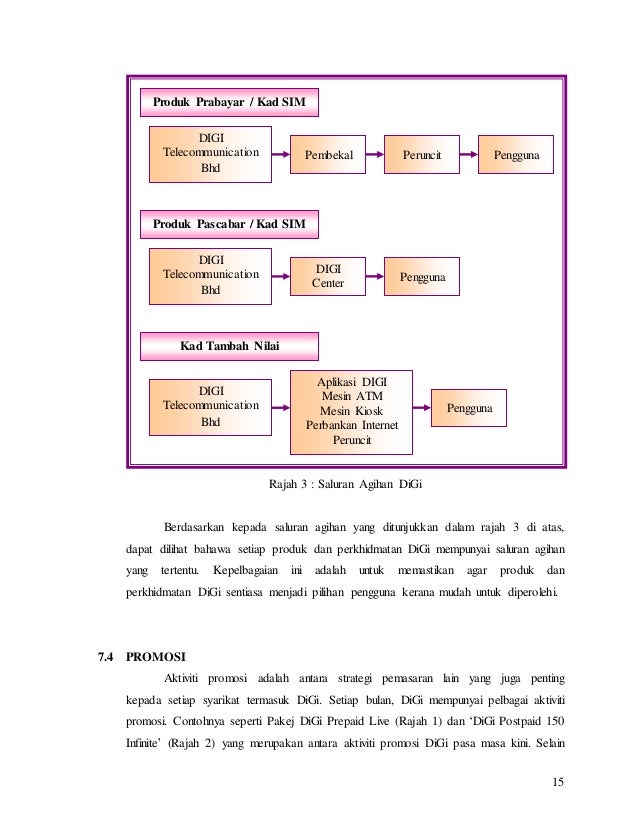 Produk Prabayar / Kad SIM

DIGI Telecommunication Bhd

Pembekal

Peruncit

Pengguna

Produk Pascabar / Kad SIM

DIGI Telecommunication Bhd

DIGI Center

Pengguna

Kad Tambah Nilai

DIGI Telecommunication Bhd

Aplikasi DIGI
Mesin ATM
Mesin Kiosk
Perbankan Internet
Peruncit

Pengguna

Rajah 3 : Saluran Agihan DiGi

Berdasarkan kepada saluran agihan yang ditunjukkan dalam rajah 3 di atas, dapat dilihat bahawa setiap produk dan perkhidmatan DiGi mempunyai saluran agihan yang tertentu. Kepelbagaian ini adalah untuk memastikan agar produk dan perkhidmatan DiGi sentiasa menjadi pilihan pengguna kerana mudah untuk diperolehi.

7.4 PROMOSI

Aktiviti promosi adalah antara strategi pemasaran lain yang juga penting kepada setiap syarikat termasuk DiGi. Setiap bulan, DiGi mempunyai pelbagai aktiviti promosi. Contohnya seperti Pakej DiGi Prepaid Live (Rajah 1) dan 'DiGi Postpaid 150 Infinite' (Rajah 2) yang merupakan antara aktiviti promosi DiGi pasa masa kini. Selain

15